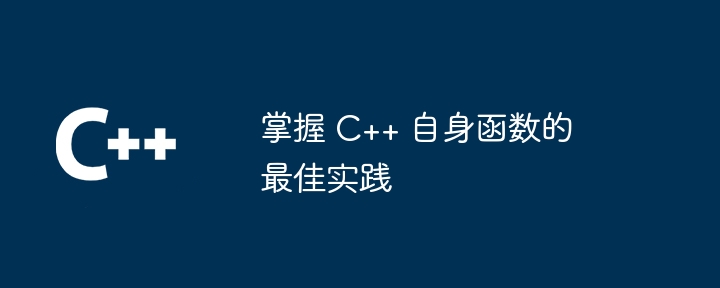 C++

掌握 C++ 自身函数的最佳实践